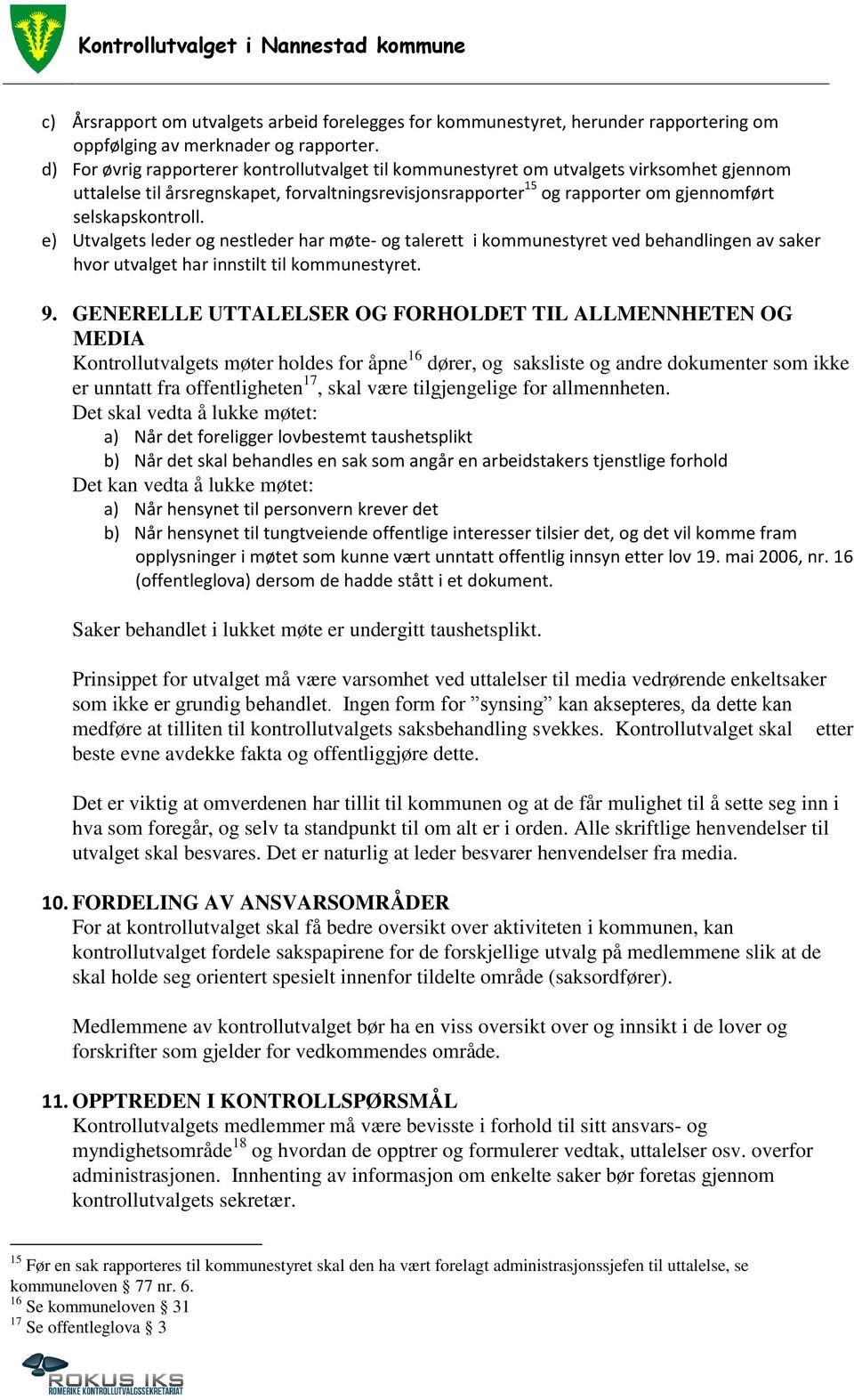 Kontrollutvalget i Nannestad kommune

c) Årsrapport om utvalgets arbeid forelegges for kommunestyret, herunder rapportering om oppfølging av merknader og rapporter.
d) For øvrig rapporterer kontrollutvalget til kommunestyret om utvalgets virksomhet gjennom uttalelse til årsregnskapet, forvaltningsrevisjonsrapporter$^{15}$ og rapporter om gjennomført selskapskontroll.
e) Utvalgets leder og nestleder har møte- og talerett i kommunestyret ved behandlingen av saker hvor utvalget har innstilt til kommunestyret.

9. GENERELLE UTTALELSER OG FORHOLDET TIL ALLMENNHETEN OG MEDIA
Kontrollutvalgets møter holdes for åpne$^{16}$ dører, og saksliste og andre dokumenter som ikke er unntatt fra offentligheten$^{17}$, skal være tilgjengelige for allmennheten.
Det skal vedta å lukke møtet:
a) Når det foreligger lovbestemt taushetsplikt
b) Når det skal behandles en sak som angår en arbeidstakers tjenstlige forhold
Det kan vedta å lukke møtet:
a) Når hensynet til personvern krever det
b) Når hensynet til tungtveiende offentlige interesser tilsier det, og det vil komme fram opplysninger i møtet som kunne vært unntatt offentlig innsyn etter lov 19. mai 2006, nr. 16 (offentleglova) dersom de hadde stått i et dokument.

Saker behandlet i lukket møte er undergitt taushetsplikt.

Prinsippet for utvalget må være varsomhet ved uttalelser til media vedrørende enkeltsaker som ikke er grundig behandlet. Ingen form for ”synsing” kan aksepteres, da dette kan medføre at tilliten til kontrollutvalgets saksbehandling svekkes. Kontrollutvalget skal etter beste evne avdekke fakta og offentliggjøre dette.

Det er viktig at omverdenen har tillit til kommunen og at de får mulighet til å sette seg inn i hva som foregår, og selv ta standpunkt til om alt er i orden. Alle skriftlige henvendelser til utvalget skal besvares. Det er naturlig at leder besvarer henvendelser fra media.

10. FORDELING AV ANSVARSOMRÅDER
For at kontrollutvalget skal få bedre oversikt over aktiviteten i kommunen, kan kontrollutvalget fordele sakspapirene for de forskjellige utvalg på medlemmene slik at de skal holde seg orientert spesielt innenfor tildelte område (saksordfører).

Medlemmene av kontrollutvalget bør ha en viss oversikt over og innsikt i de lover og forskrifter som gjelder for vedkommendes område.

11. OPPTREDEN I KONTROLLSPØRSMÅL
Kontrollutvalgets medlemmer må være bevisste i forhold til sitt ansvars- og myndighetsområde$^{18}$ og hvordan de opptrer og formulerer vedtak, uttalelser osv. overfor administrasjonen. Innhenting av informasjon om enkelte saker bør foretas gjennom kontrollutvalgets sekretær.

$^{15}$ Før en sak rapporteres til kommunestyret skal den ha vært forelagt administrasjonssjefen til uttalelse, se kommuneloven § 77 nr. 6.
$^{16}$ Se kommuneloven § 31
$^{17}$ Se offentleglova § 3

ROKUS IKS
ROMERIKE KONTROLLUTVALGSSEKRETARIAT